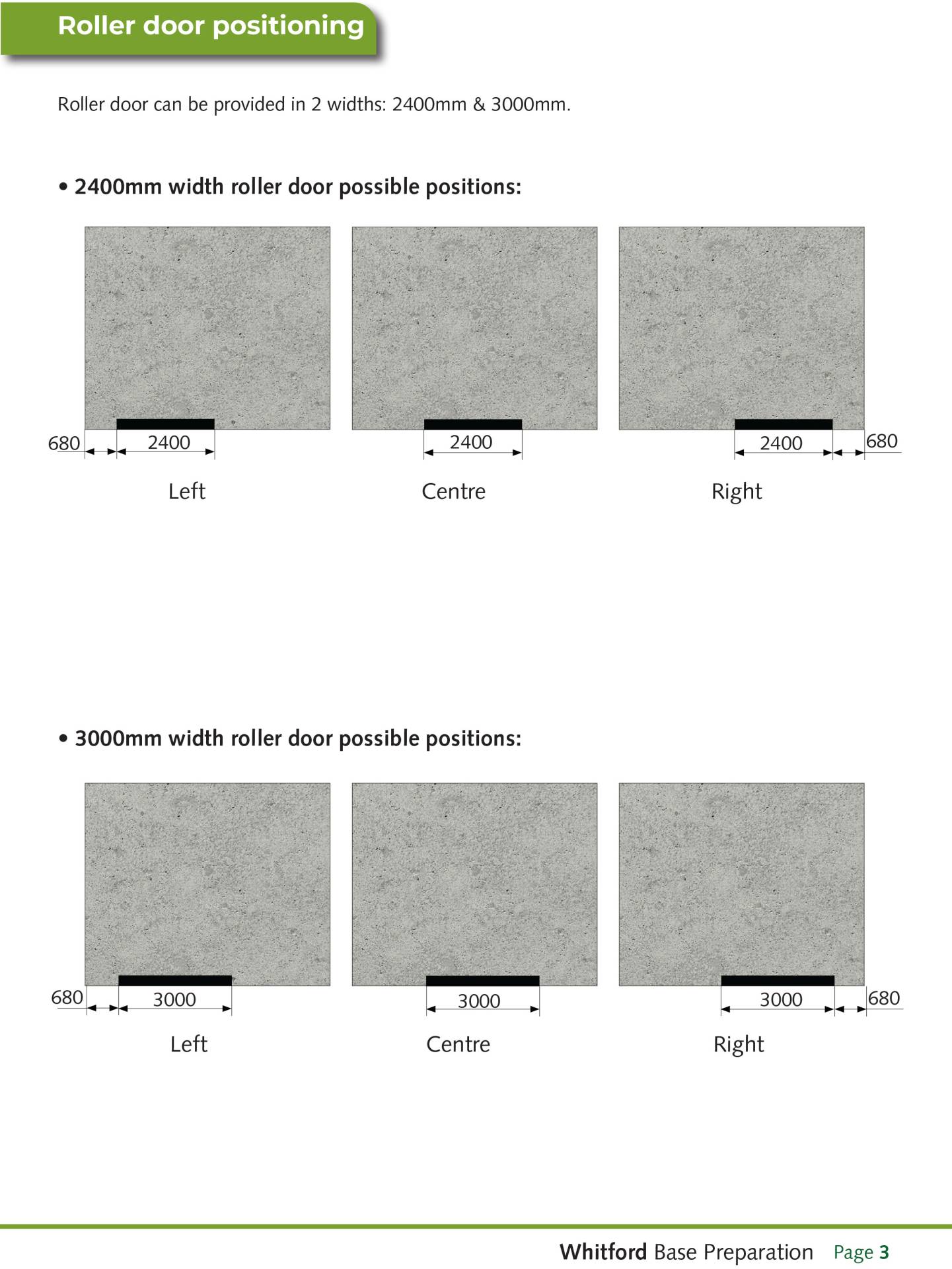 Roller door positioning

Roller door can be provided in 2 widths: 2400mm & 3000mm.

• 2400mm width roller door possible positions:

680
2400
Left

2400
Centre

2400
680
Right

• 3000mm width roller door possible positions:

680
3000
Left

3000
Centre

3000
680
Right

Whitford Base Preparation Page 3